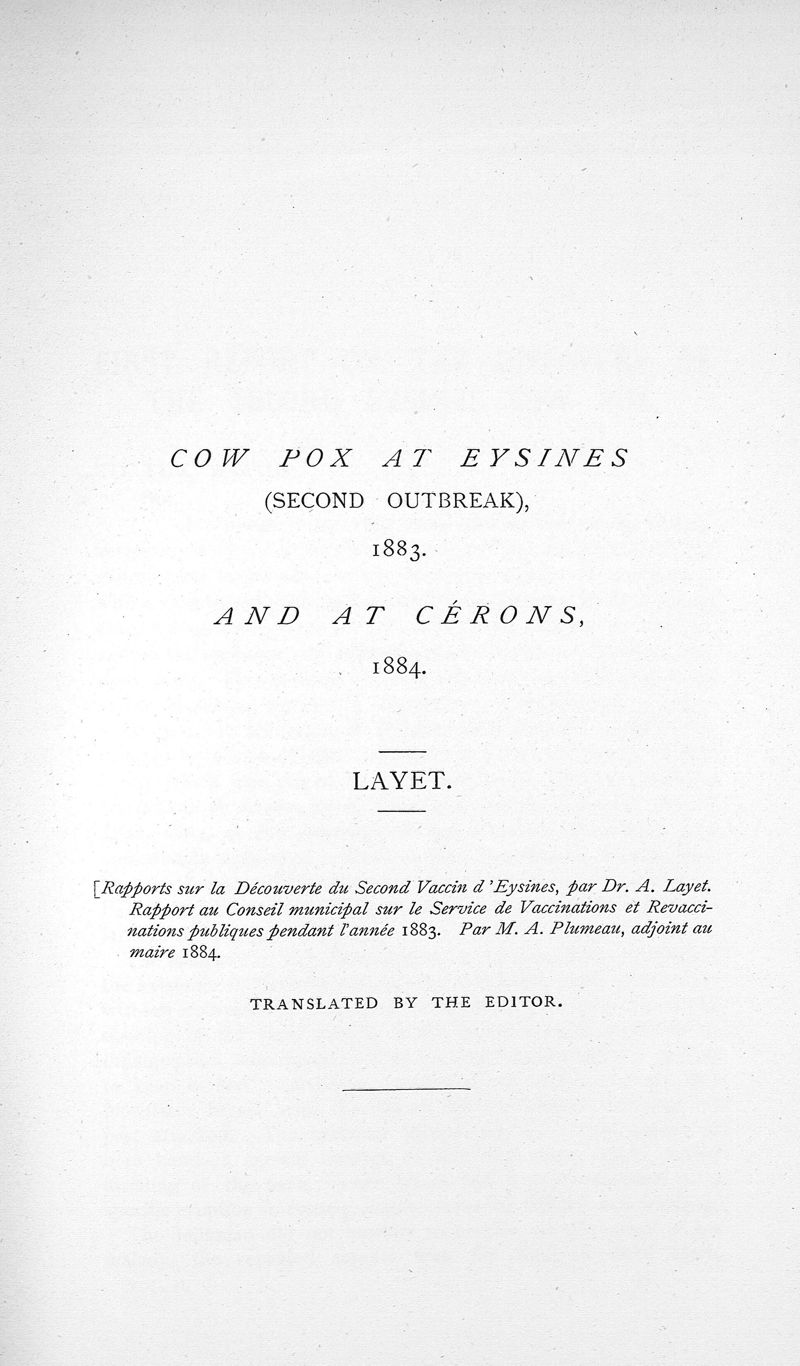 COW POX AT EYSINES
(SECOND OUTBREAK),
1883.

AND AT CÉRONS,
1884.

LAYET.

[Rapports sur la Découverte du Second Vaccin d'Eysines, par Dr. A. Layet. Rapport au Conseil municipal sur le Service de Vaccinations et Revaccinations publiques pendant l'année 1883. Par M. A. Plumeau, adjoint au maire 1884.

TRANSLATED BY THE EDITOR.